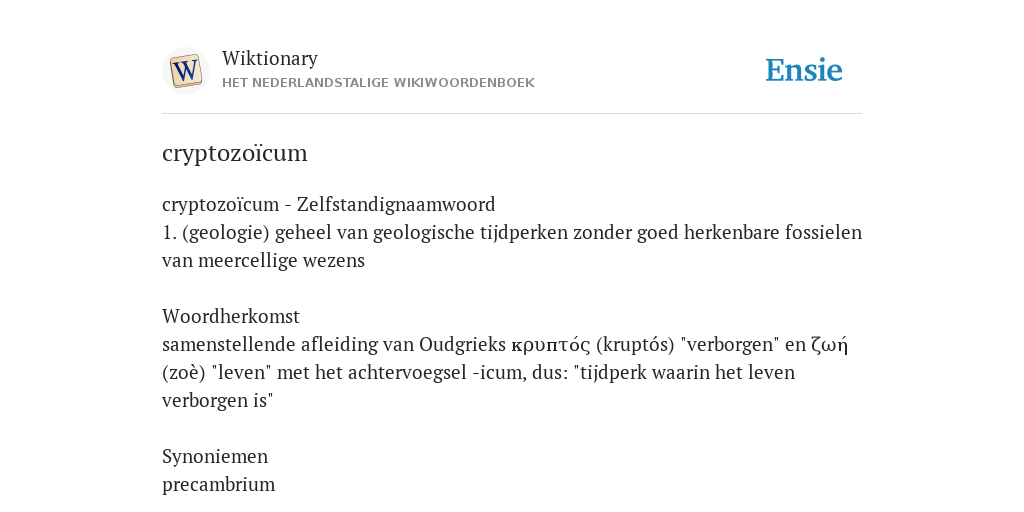 W

Wiktionary
HET NEDERLANDSTALIGE WIKIWOORDENBOEK

Ensie

cryptozoïcum

cryptozoïcum - Zelfstandignaamwoord
1. (geologie) geheel van geologische tijdperken zonder goed herkenbare fossielen van meercellige wezens

Woordherkomst
samenstellende afleiding van Oudgrieks κρυπτός (kruptós) "verborgen" en ζωή (zoè) "leven" met het achtervoegsel -icum, dus: "tijdperk waarin het leven verborgen is"

Synoniemen
precambrium